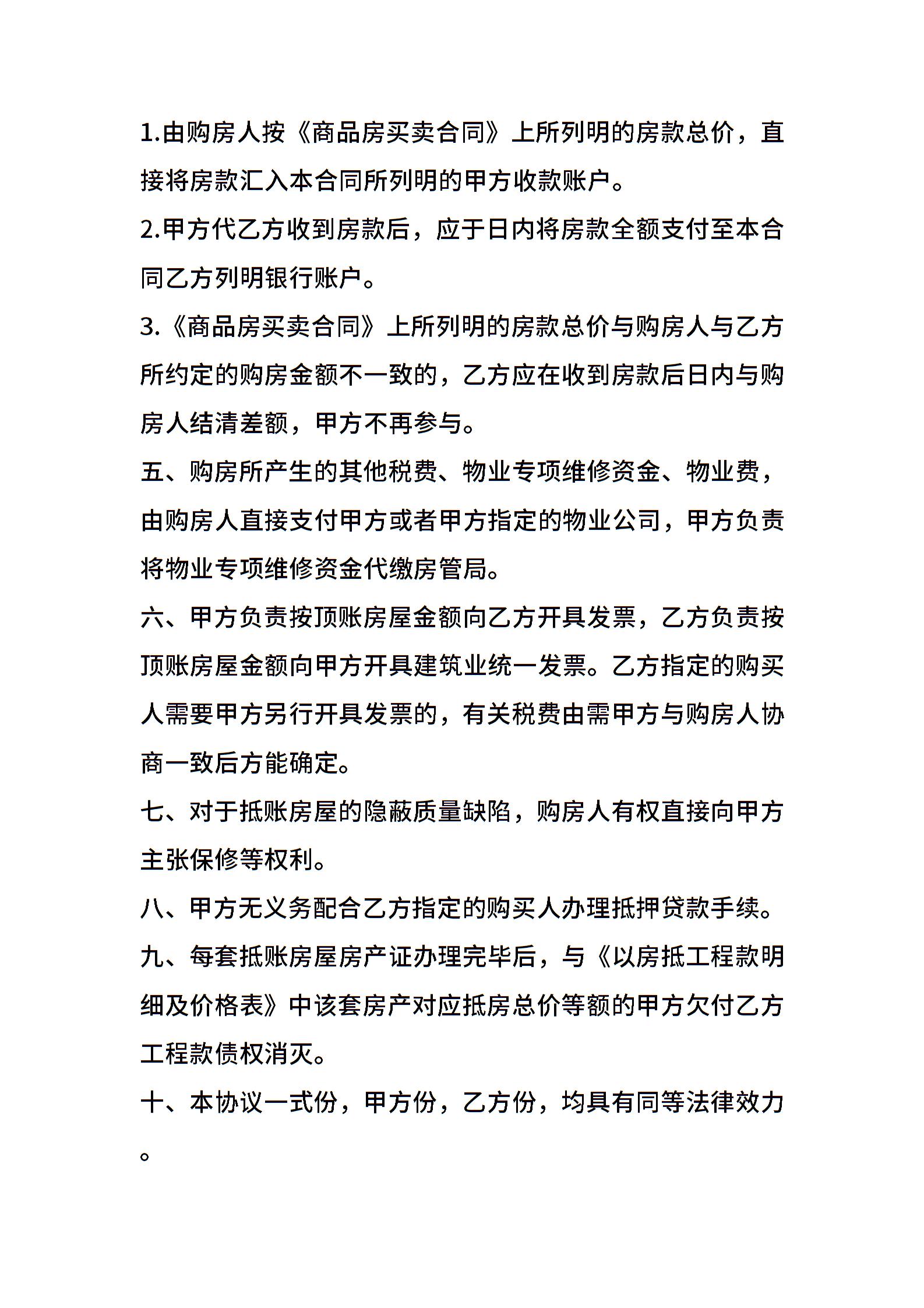 1.由购房人按《商品房买卖合同》上所列明的房款总价，直接将房款汇入本合同所列明的甲方收款账户。

2.甲方代乙方收到房款后，应于日内将房款全额支付至本合同乙方列明银行账户。

3.《商品房买卖合同》上所列明的房款总价与购房人与乙方所约定的购房金额不一致的，乙方应在收到房款后日内与购房人结清差额，甲方不再参与。

五、购房所产生的其他税费、物业专项维修资金、物业费，由购房人直接支付甲方或者甲方指定的物业公司，甲方负责将物业专项维修资金代缴房管局。

六、甲方负责按顶账房屋金额向乙方开具发票，乙方负责按顶账房屋金额向甲方开具建筑业统一发票。乙方指定的购买人需要甲方另行开具发票的，有关税费由需甲方与购房人协商一致后方能确定。

七、对于抵账房屋的隐蔽质量缺陷，购房人有权直接向甲方主张保修等权利。

八、甲方无义务配合乙方指定的购买人办理抵押贷款手续。

九、每套抵账房屋房产证办理完毕后，与《以房抵工程款明细及价格表》中该套房产对应抵房总价等额的甲方欠付乙方工程款债权消灭。

十、本协议一式份，甲方份，乙方份，均具有同等法律效力。